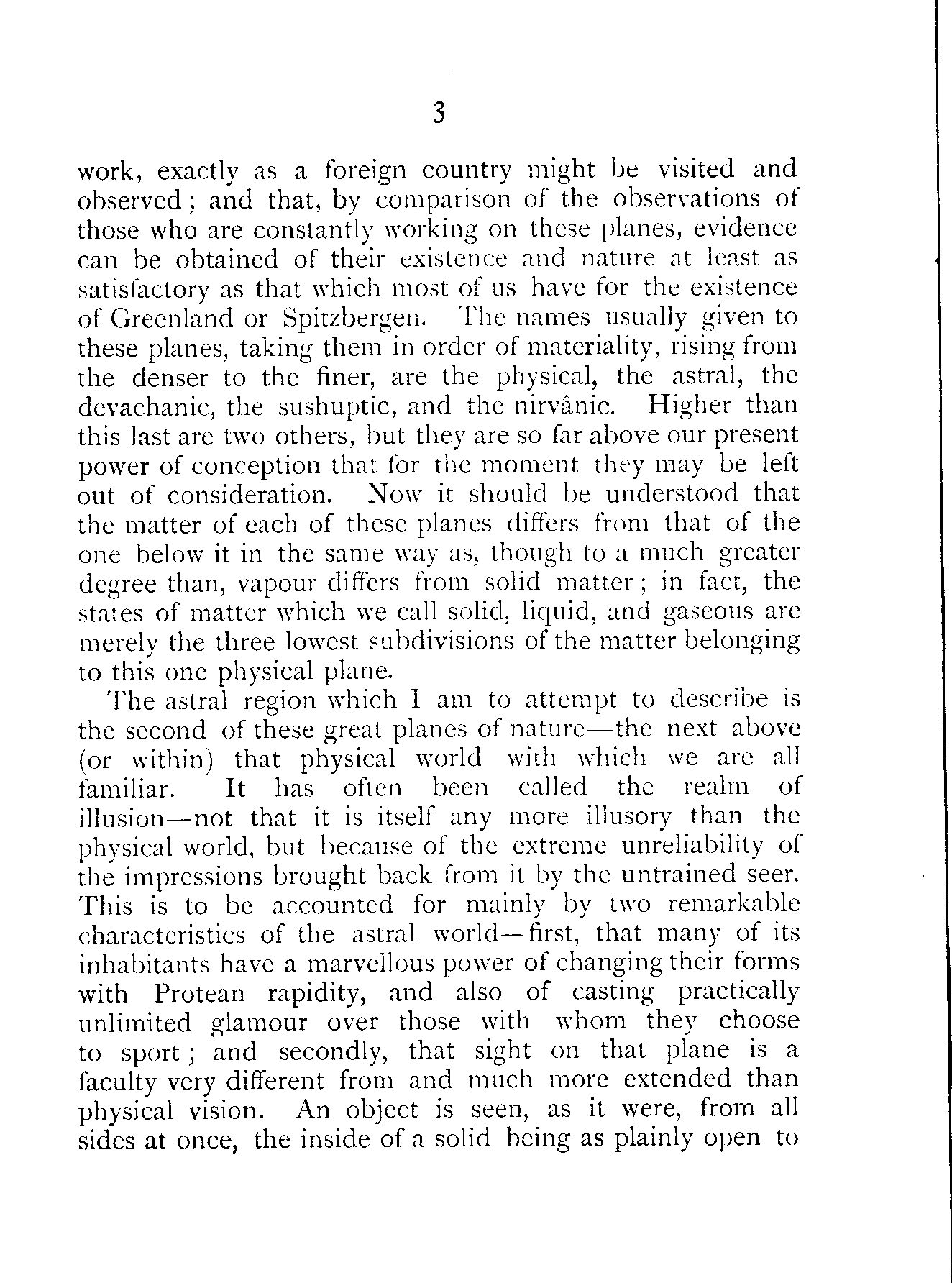 3

work, exactly as a foreign country might be visited and observed; and that, by comparison of the observations of those who are constantly working on these planes, evidence can be obtained of their existence and nature at least as satisfactory as that which most of us have for the existence of Greenland or Spitzbergen. The names usually given to these planes, taking them in order of materiality, rising from the denser to the finer, are the physical, the astral, the devachanic, the sushuptic, and the nirvânic. Higher than this last are two others, but they are so far above our present power of conception that for the moment they may be left out of consideration. Now it should be understood that the matter of each of these planes differs from that of the one below it in the same way as, though to a much greater degree than, vapour differs from solid matter; in fact, the states of matter which we call solid, liquid, and gaseous are merely the three lowest subdivisions of the matter belonging to this one physical plane.

The astral region which I am to attempt to describe is the second of these great planes of nature—the next above (or within) that physical world with which we are all familiar. It has often been called the realm of illusion—not that it is itself any more illusory than the physical world, but because of the extreme unreliability of the impressions brought back from it by the untrained seer. This is to be accounted for mainly by two remarkable characteristics of the astral world—first, that many of its inhabitants have a marvellous power of changing their forms with Protean rapidity, and also of casting practically unlimited glamour over those with whom they choose to sport; and secondly, that sight on that plane is a faculty very different from and much more extended than physical vision. An object is seen, as it were, from all sides at once, the inside of a solid being as plainly open to